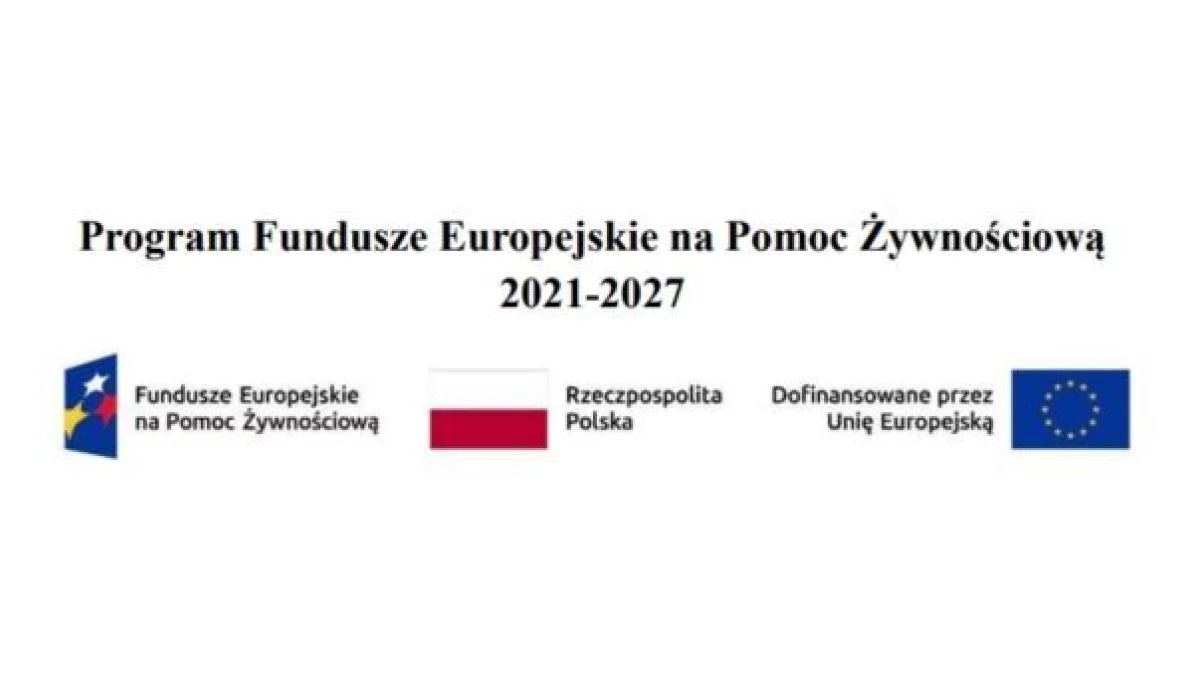 Program Fundusze Europejskie na Pomoc Żywnościową
2021-2027

Fundusze Europejskie
na Pomoc Żywnościową

Rzeczpospolita
Polska

Dofinansowane przez
Unię Europejską